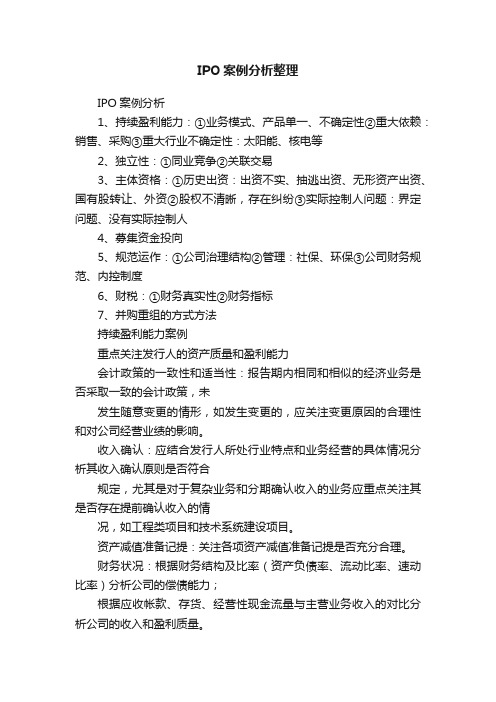 IPO 案例分析整理

IPO 案例分析

1、持续盈利能力：①业务模式、产品单一、不确定性②重大依赖：销售、采购③重大行业不确定性：太阳能、核电等

2、独立性：①同业竞争②关联交易

3、主体资格：①历史出资：出资不实、抽逃出资、无形资产出资、国有股转让、外资②股权不清晰，存在纠纷③实际控制人问题：界定问题、没有实际控制人

4、募集资金投向

5、规范运作：①公司治理结构②管理：社保、环保③公司财务规范、内控制度

6、财税：①财务真实性②财务指标

7、并购重组的方式方法

持续盈利能力案例

重点关注发行人的资产质量和盈利能力

会计政策的一致性和适当性：报告期内相同和相似的经济业务是否采取一致的会计政策，未

发生随意变更的情形，如发生变更的，应关注变更原因的合理性和对公司经营业绩的影响。

收入确认：应结合发行人所处行业特点和业务经营的具体情况分析其收入确认原则是否符合

规定，尤其是对于复杂业务和分期确认收入的业务应重点关注其是否存在提前确认收入的情

况，如工程类项目和技术系统建设项目。

资产减值准备记提：关注各项资产减值准备记提是否充分合理。

财务状况：根据财务结构及比率（资产负债率、流动比率、速动比率）分析公司的偿债能力；

根据应收帐款、存货、经营性现金流量与主营业务收入的对比分析公司的收入和盈利质量。